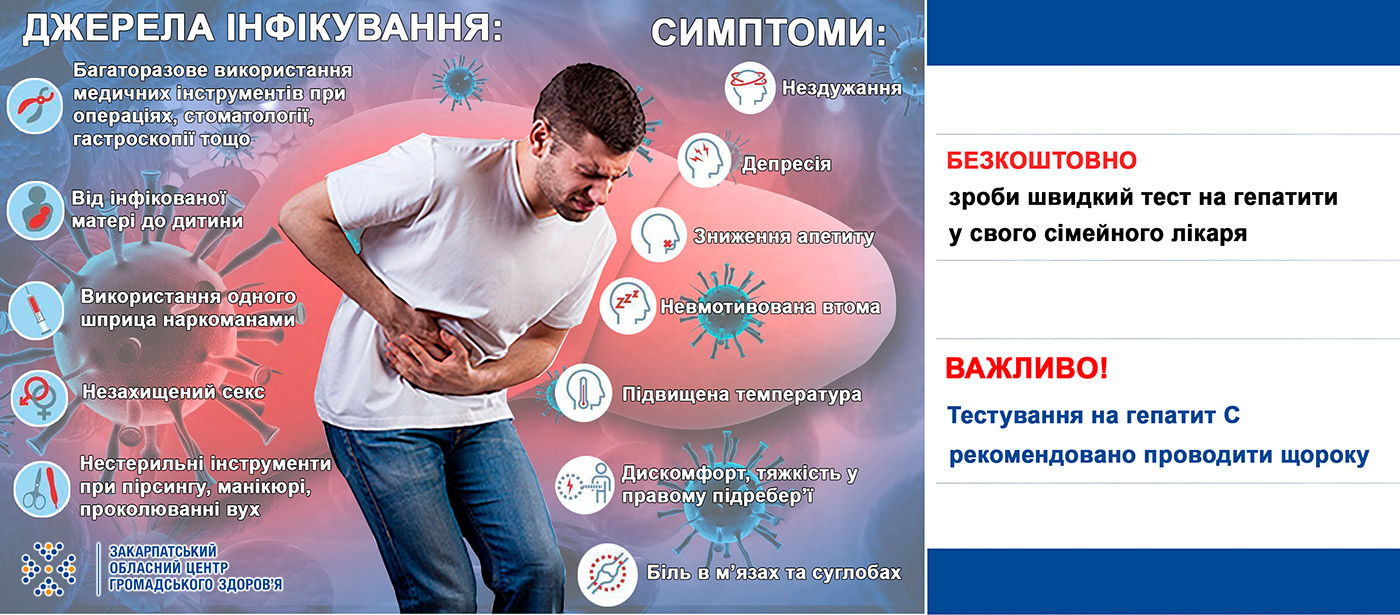 ДЖЕРЕЛА ІНФІКУВАННЯ:

Багаторазове використання медичних інструментів при операціях, стоматології, гастроскопії тощо

Від інфікованої матері до дитини

Використання одного шприца наркоманами

Незахищений секс

Нестерильні інструменти при пірсингу, манікюрі, проколюванні вух

ЗАКАРПАТСЬКИЙ
ОБЛАСНИЙ ЦЕНТР
ГРОМАДСЬКОГО ЗДОРОВ'Я

СИМПТОМИ:

Нездужання

Депресія

Зниження апетиту

Невмотивована втома

Підвищена температура

Дискомфорт, тяжкість у правому підребер'ї

Біль в м'язах та суглобах

БЕЗКОШТОВНО
зроби швидкий тест на гепатити
у свого сімейного лікаря

ВАЖЛИВО!
Тестування на гепатит С
рекомендовано проводити щороку